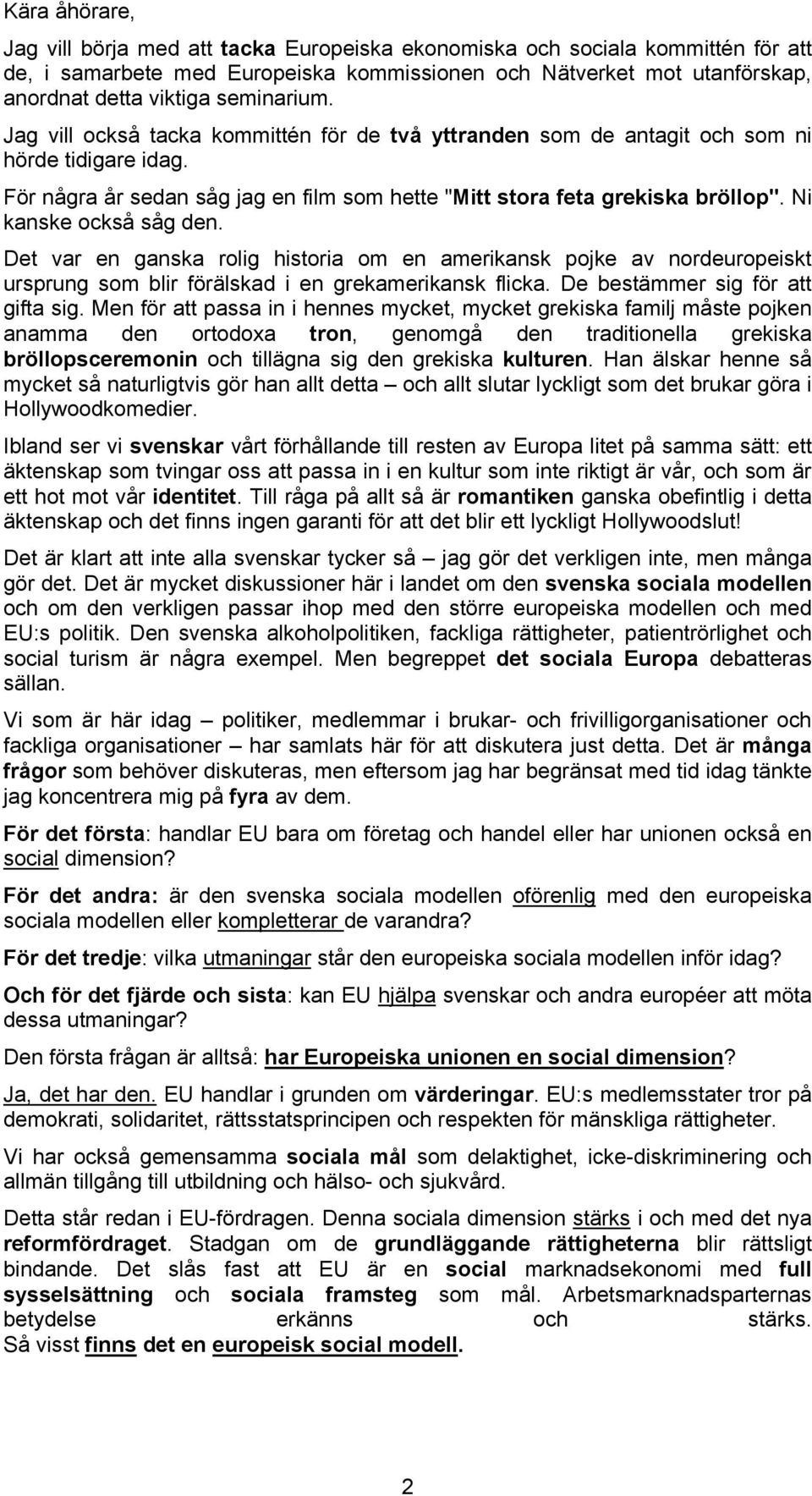 Kära åhörare,

Jag vill börja med att tacka Europeiska ekonomiska och sociala kommittén för att de, i samarbete med Europeiska kommissionen och Nätverket mot utanförskap, anordnat detta viktiga seminarium.

Jag vill också tacka kommittén för de två yttranden som de antagit och som ni hörde tidigare idag.

För några år sedan såg jag en film som hette "Mitt stora feta grekiska bröllop". Ni kanske också såg den.

Det var en ganska rolig historia om en amerikansk pojke av nordeuropeiskt ursprung som blir förälskad i en grekamerikansk flicka. De bestämmer sig för att gifta sig. Men för att passa in i hennes mycket, mycket grekiska familj måste pojken anamma den ortodoxa tron, genomgå den traditionella grekiska bröllopsceremonin och tillägna sig den grekiska kulturen. Han älskar henne så mycket så naturligtvis gör han allt detta – och allt slutar lyckligt som det brukar göra i Hollywoodkomedier.

Ibland ser vi svenskar vårt förhållande till resten av Europa litet på samma sätt: ett äktenskap som tvingar oss att passa in i en kultur som inte riktigt är vår, och som är ett hot mot vår identitet. Till råga på allt så är romantiken ganska obefintlig i detta äktenskap och det finns ingen garanti för att det blir ett lyckligt Hollywoodslut!

Det är klart att inte alla svenskar tycker så – jag gör det verkligen inte, men många gör det. Det är mycket diskussioner här i landet om den svenska sociala modellen och om den verkligen passar ihop med den större europeiska modellen och med EU:s politik. Den svenska alkoholpolitiken, fackliga rättigheter, patientrörlighet och social turism är några exempel. Men begreppet det sociala Europa debatteras sällan.

Vi som är här idag – politiker, medlemmar i brukar- och frivilligorganisationer och fackliga organisationer – har samlats här för att diskutera just detta. Det är många frågor som behöver diskuteras, men eftersom jag har begränsat med tid idag tänkte jag koncentrera mig på fyra av dem.

För det första: handlar EU bara om företag och handel eller har unionen också en social dimension?

För det andra: är den svenska sociala modellen oförenlig med den europeiska sociala modellen eller kompletterar de varandra?

För det tredje: vilka utmaningar står den europeiska sociala modellen inför idag?

Och för det fjärde och sista: kan EU hjälpa svenskar och andra européer att möta dessa utmaningar?

Den första frågan är alltså: har Europeiska unionen en social dimension?

Ja, det har den. EU handlar i grunden om värderingar. EU:s medlemsstater tror på demokrati, solidaritet, rättsstatsprincipen och respekten för mänskliga rättigheter.

Vi har också gemensamma sociala mål som delaktighet, icke-diskriminering och allmän tillgång till utbildning och hälso- och sjukvård.

Detta står redan i EU-fördragen. Denna sociala dimension stärks i och med det nya reformfördraget. Stadgan om de grundläggande rättigheterna blir rättsligt bindande. Det slås fast att EU är en social marknadsekonomi med full sysselsättning och sociala framsteg som mål. Arbetsmarknadsparternas betydelse erkänns och stärks.
Så visst finns det en europeisk social modell.

2